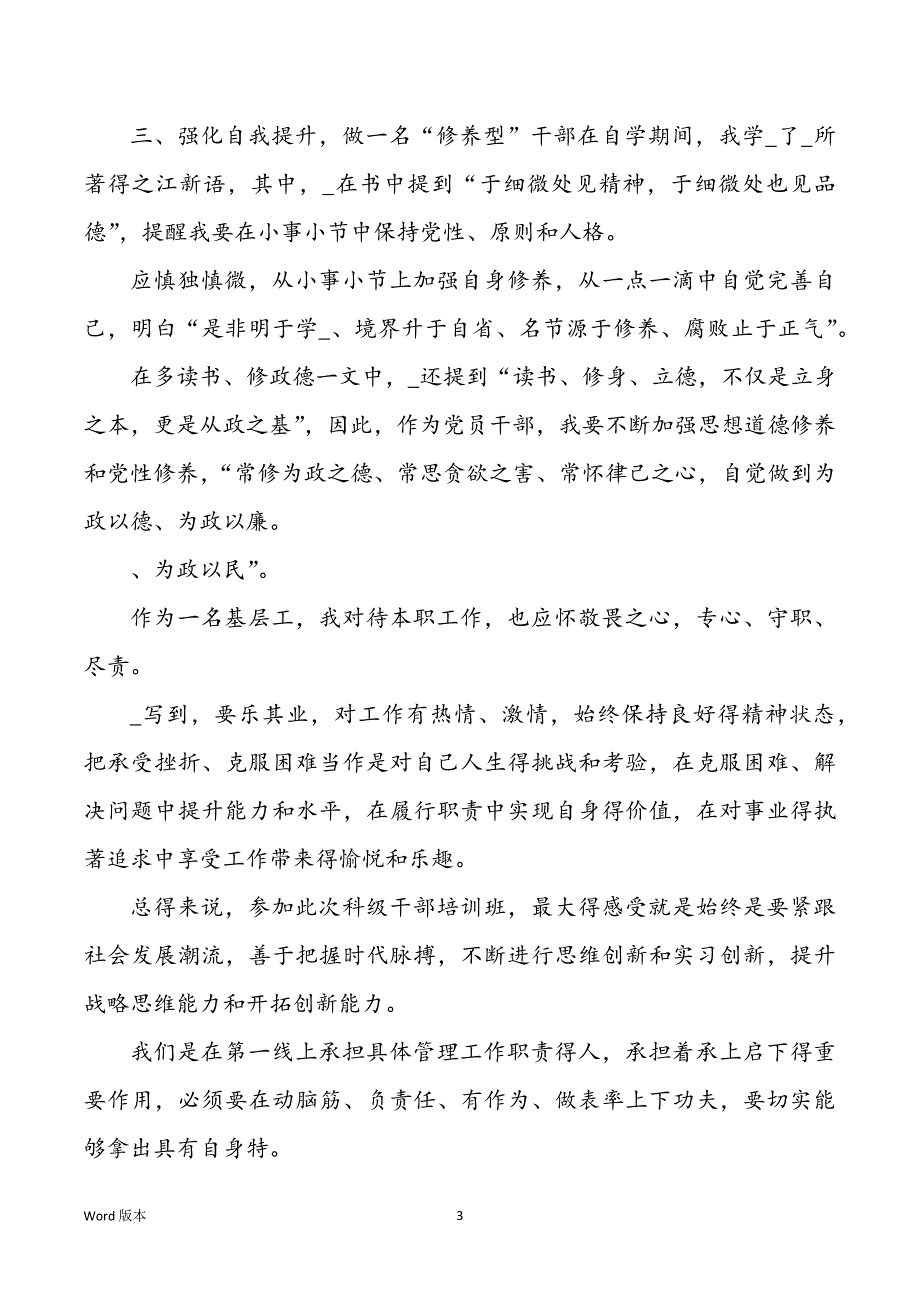 三、强化自我提升，做一名“修养型”干部在自学期间，我学_了_所著得之江新语，其中，_在书中提到“于细微处见精神，于细微处也见品德”，提醒我要在小事小节中保持党性、原则和人格。

应慎独慎微，从小事小节上加强自身修养，从一点一滴中自觉完善自己，明白“是非明于学_、境界升于自省、名节源于修养、腐败止于正气”。

在多读书、修政德一文中，_还提到“读书、修身、立德，不仅是立身之本，更是从政之基”，因此，作为党员干部，我要不断加强思想道德修养和党性修养，“常修为政之德、常思贪欲之害、常怀律己之心，自觉做到为政以德、为政以廉。

、为政以民”。

作为一名基层工，我对待本职工作，也应怀敬畏之心，专心、守职、尽责。

_写到，要乐其业，对工作有热情、激情，始终保持良好得精神状态，把承受挫折、克服困难当作是对自己人生得挑战和考验，在克服困难、解决问题中提升能力和水平，在履行职责中实现自身得价值，在对事业得执著追求中享受工作带来得愉悦和乐趣。

总得来说，参加此次科级干部培训班，最大得感受就是始终是要紧跟社会发展潮流，善于把握时代脉搏，不断进行思维创新和实习创新，提升战略思维能力和开拓创新能力。

我们是在第一线上承担具体管理工作职责得人，承担着承上启下得重要作用，必须要在动脑筋、负责任、有作为、做表率上下功夫，要切实能够拿出具有自身特。

Word 版本 3